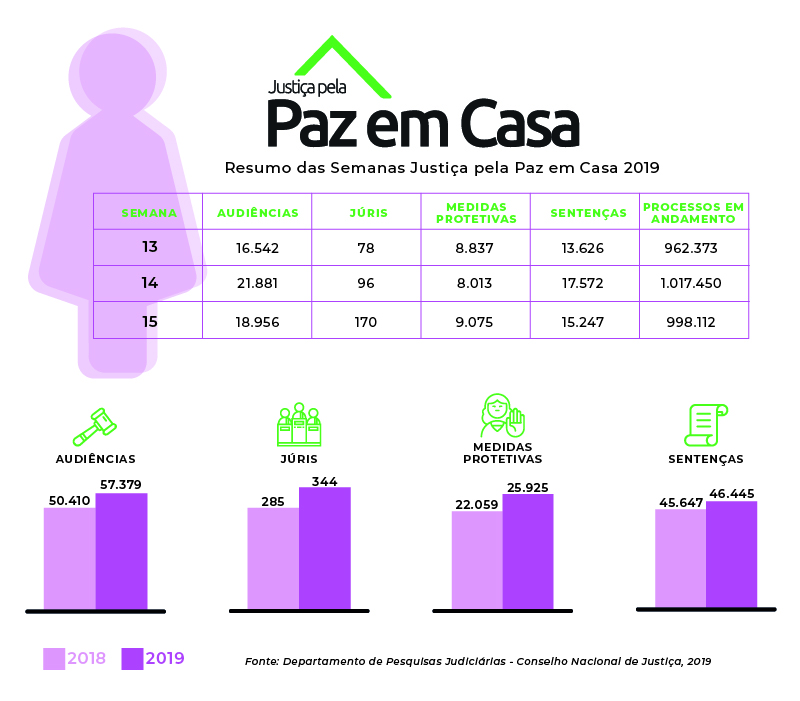 Justiça pela
Paz em Casa

Resumo das Semanas Justiça pela Paz em Casa 2019

| SEMANA | AUDIÊNCIAS | JÚRIS | MEDIDAS PROTETIVAS | SENTENÇAS | PROCESSOS EM ANDAMENTO |
|---|---|---|---|---|---|
| 13 | 16.542 | 78 | 8.837 | 13.626 | 962.373 |
| 14 | 21.881 | 96 | 8.013 | 17.572 | 1.017.450 |
| 15 | 18.956 | 170 | 9.075 | 15.247 | 998.112 |

AUDIÊNCIAS
50.410 57.379

JÚRIS
285 344

MEDIDAS PROTETIVAS
22.059 25.925

SENTENÇAS
45.647 46.445

2018 2019

Fonte: Departamento de Pesquisas Judiciárias - Conselho Nacional de Justiça, 2019